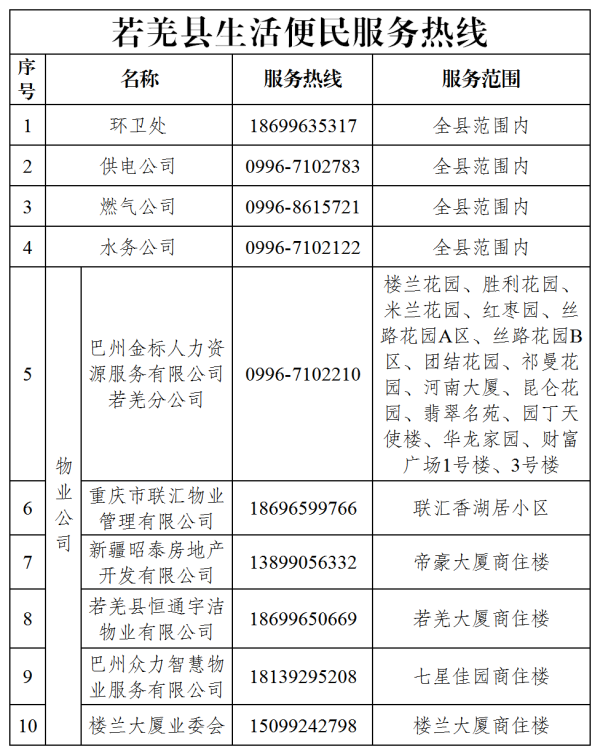 若羌县生活便民服务热线

| 序号 | 名称 | | 服务热线 | 服务范围 |
|---|---|---|---|---|
| 1 | 环卫处 | | 18699635317 | 全县范围内 |
| 2 | 供电公司 | | 0996-7102783 | 全县范围内 |
| 3 | 燃气公司 | | 0996-8615721 | 全县范围内 |
| 4 | 水务公司 | | 0996-7102122 | 全县范围内 |
| 5 | 物业公司 | 巴州金标人力资源服务有限公司若羌分公司 | 0996-7102210 | 楼兰花园、胜利花园、米兰花园、红枣园、丝路花园A区、丝路花园B区、团结花园、祁曼花园、河南大厦、昆仑花园、翡翠名苑、园丁天使楼、华龙家园、财富广场1号楼、3号楼 |
| 6 | 物业公司 | 重庆市联汇物业管理有限公司 | 18696599766 | 联汇香湖居小区 |
| 7 | 物业公司 | 新疆昭泰房地产开发有限公司 | 13899056332 | 帝豪大厦商住楼 |
| 8 | 物业公司 | 若羌县恒通宇洁物业有限公司 | 18699650669 | 若羌大厦商住楼 |
| 9 | 物业公司 | 巴州众力智慧物业服务有限公司 | 18139295208 | 七星佳园商住楼 |
| 10 | 物业公司 | 楼兰大厦业委会 | 15099242798 | 楼兰大厦商住楼 |